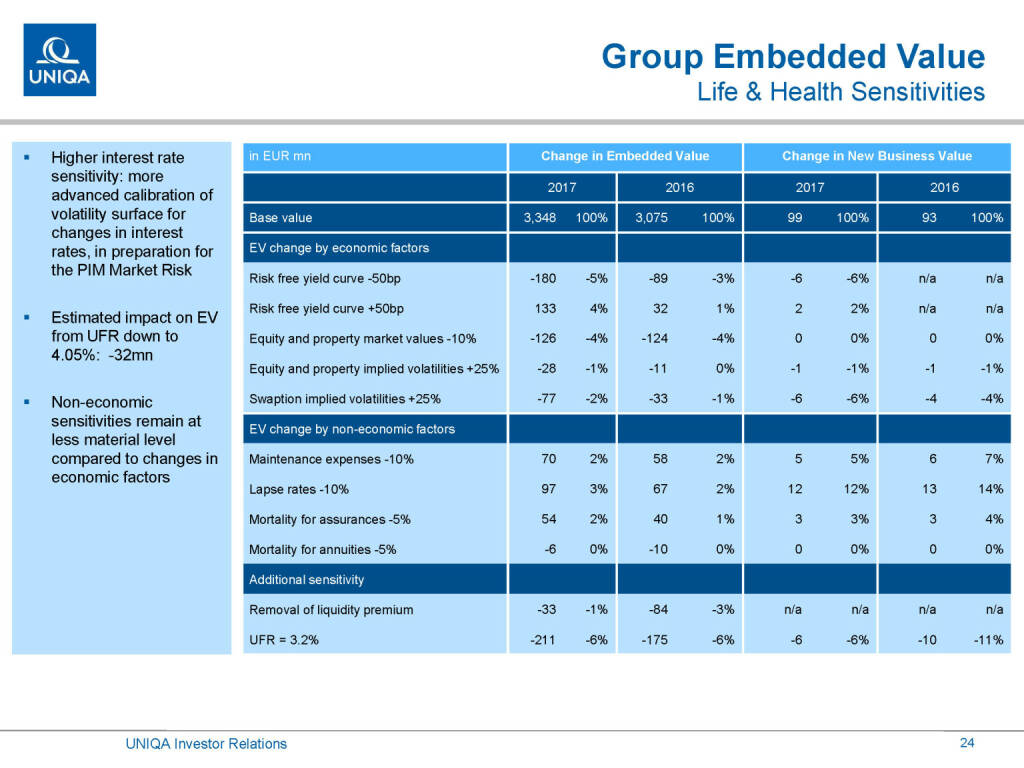 UNIQA

Group Embedded Value
Life & Health Sensitivities

▪ Higher interest rate sensitivity: more advanced calibration of volatility surface for changes in interest rates, in preparation for the PIM Market Risk

▪ Estimated impact on EV from UFR down to 4.05%: -32mn

▪ Non-economic sensitivities remain at less material level compared to changes in economic factors

| in EUR mn | Change in Embedded Value | | | | Change in New Business Value | | | |
|---|---|---|---|---|---|---|---|---|
| | 2017 | | 2016 | | 2017 | | 2016 | |
| Base value | 3,348 | 100% | 3,075 | 100% | 99 | 100% | 93 | 100% |
| EV change by economic factors | | | | | | | | |
| Risk free yield curve -50bp | -180 | -5% | -89 | -3% | -6 | -6% | n/a | n/a |
| Risk free yield curve +50bp | 133 | 4% | 32 | 1% | 2 | 2% | n/a | n/a |
| Equity and property market values -10% | -126 | -4% | -124 | -4% | 0 | 0% | 0 | 0% |
| Equity and property implied volatilities +25% | -28 | -1% | -11 | 0% | -1 | -1% | -1 | -1% |
| Swaption implied volatilities +25% | -77 | -2% | -33 | -1% | -6 | -6% | -4 | -4% |
| EV change by non-economic factors | | | | | | | | |
| Maintenance expenses -10% | 70 | 2% | 58 | 2% | 5 | 5% | 6 | 7% |
| Lapse rates -10% | 97 | 3% | 67 | 2% | 12 | 12% | 13 | 14% |
| Mortality for assurances -5% | 54 | 2% | 40 | 1% | 3 | 3% | 3 | 4% |
| Mortality for annuities -5% | -6 | 0% | -10 | 0% | 0 | 0% | 0 | 0% |
| Additional sensitivity | | | | | | | | |
| Removal of liquidity premium | -33 | -1% | -84 | -3% | n/a | n/a | n/a | n/a |
| UFR = 3.2% | -211 | -6% | -175 | -6% | -6 | -6% | -10 | -11% |

UNIQA Investor Relations

24